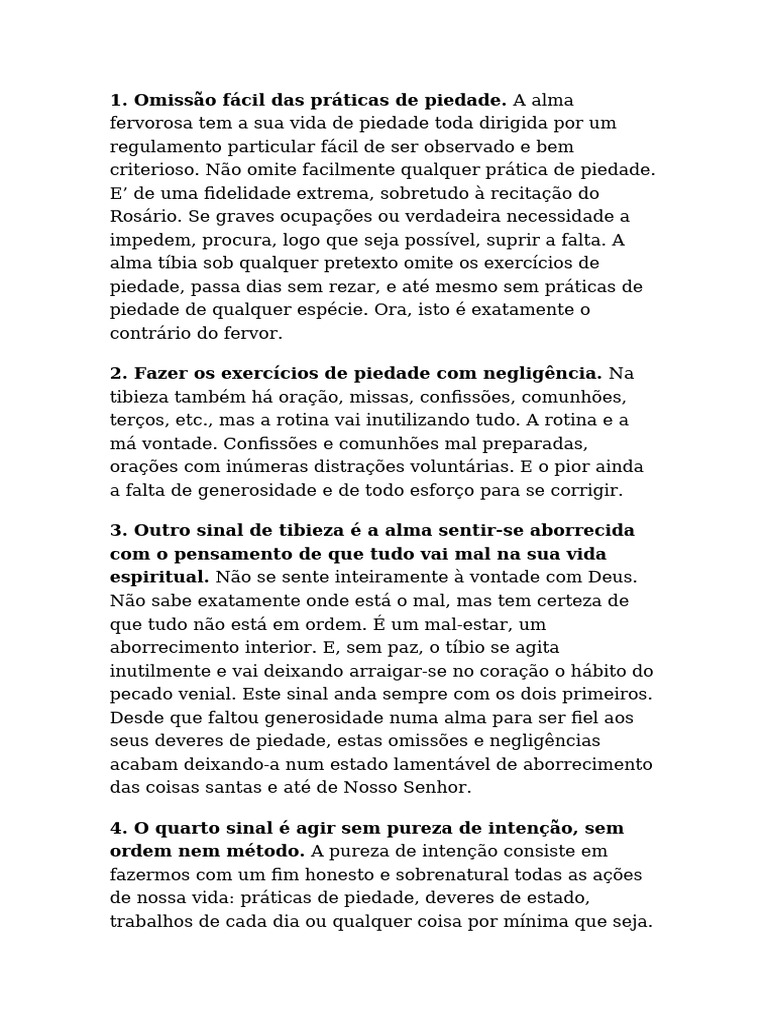 1. Omissão fácil das práticas de piedade. A alma fervorosa tem a sua vida de piedade toda dirigida por um regulamento particular fácil de ser observado e bem criterioso. Não omite facilmente qualquer prática de piedade. E’ de uma fidelidade extrema, sobretudo à recitação do Rosário. Se graves ocupações ou verdadeira necessidade a impedem, procura, logo que seja possível, suprir a falta. A alma tíbia sob qualquer pretexto omite os exercícios de piedade, passa dias sem rezar, e até mesmo sem práticas de piedade de qualquer espécie. Ora, isto é exatamente o contrário do fervor.

2. Fazer os exercícios de piedade com negligência. Na tibieza também há oração, missas, confissões, comunhões, terços, etc., mas a rotina vai inutilizando tudo. A rotina e a má vontade. Confissões e comunhões mal preparadas, orações com inúmeras distrações voluntárias. E o pior ainda a falta de generosidade e de todo esforço para se corrigir.

3. Outro sinal de tibieza é a alma sentir-se aborrecida com o pensamento de que tudo vai mal na sua vida espiritual. Não se sente inteiramente à vontade com Deus. Não sabe exatamente onde está o mal, mas tem certeza de que tudo não está em ordem. É um mal-estar, um aborrecimento interior. E, sem paz, o tíbio se agita inutilmente e vai deixando arraigar-se no coração o hábito do pecado venial. Este sinal anda sempre com os dois primeiros. Desde que faltou generosidade numa alma para ser fiel aos seus deveres de piedade, estas omissões e negligências acabam deixando-a num estado lamentável de aborrecimento das coisas santas e até de Nosso Senhor.

4. O quarto sinal é agir sem pureza de intenção, sem ordem nem método. A pureza de intenção consiste em fazermos com um fim honesto e sobrenatural todas as ações de nossa vida: práticas de piedade, deveres de estado, trabalhos de cada dia ou qualquer coisa por mínima que seja.